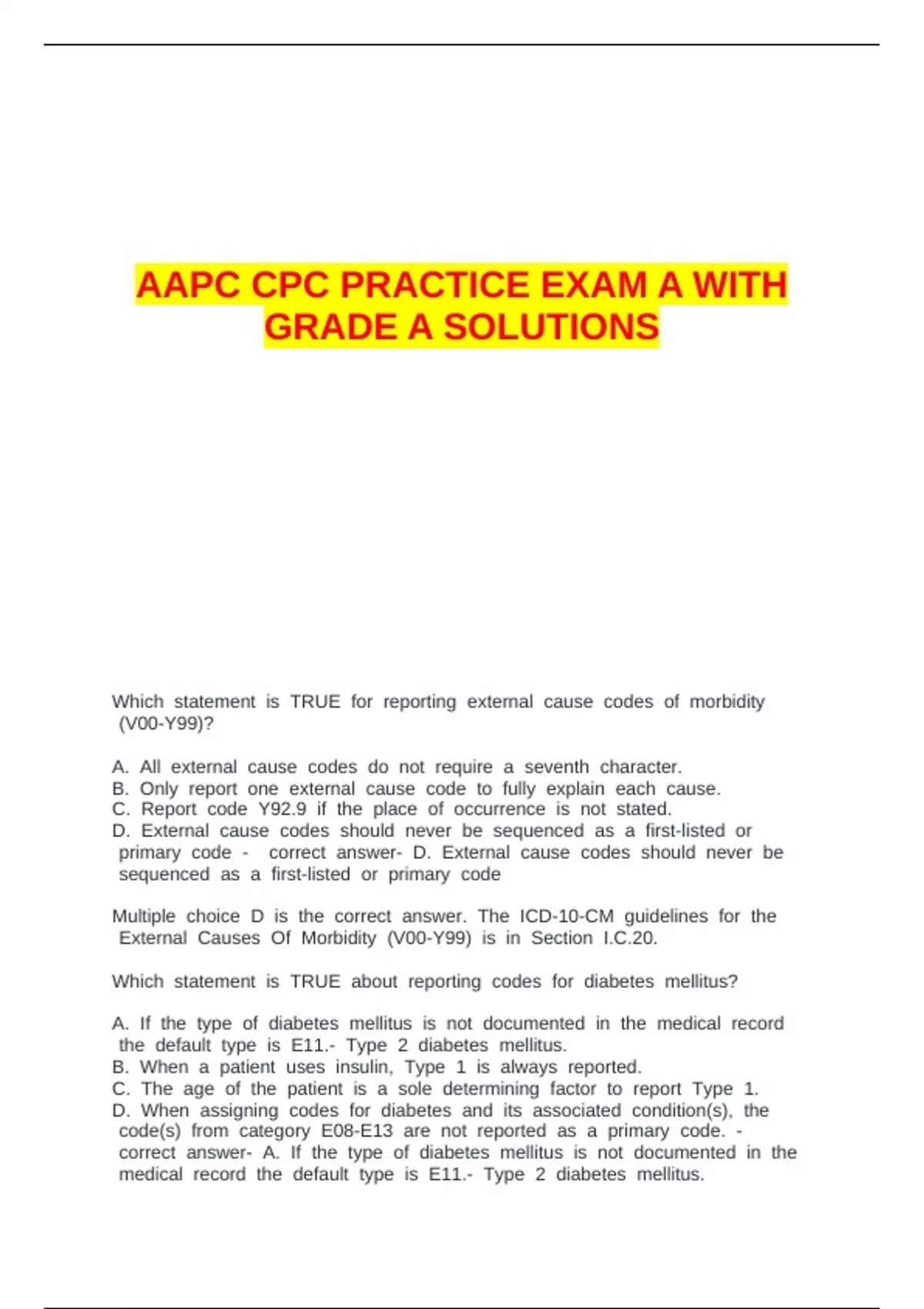 AAPC CPC PRACTICE EXAM A WITH GRADE A SOLUTIONS

Which statement is TRUE for reporting external cause codes of morbidity (V00-Y99)?

A. All external cause codes do not require a seventh character.
B. Only report one external cause code to fully explain each cause.
C. Report code Y92.9 if the place of occurrence is not stated.
D. External cause codes should never be sequenced as a first-listed or primary code - correct answer- D. External cause codes should never be sequenced as a first-listed or primary code

Multiple choice D is the correct answer. The ICD-10-CM guidelines for the External Causes Of Morbidity (V00-Y99) is in Section I.C.20.

Which statement is TRUE about reporting codes for diabetes mellitus?

A. If the type of diabetes mellitus is not documented in the medical record the default type is E11.- Type 2 diabetes mellitus.
B. When a patient uses insulin, Type 1 is always reported.
C. The age of the patient is a sole determining factor to report Type 1.
D. When assigning codes for diabetes and its associated condition(s), the code(s) from category E08-E13 are not reported as a primary code. - correct answer- A. If the type of diabetes mellitus is not documented in the medical record the default type is E11.- Type 2 diabetes mellitus.